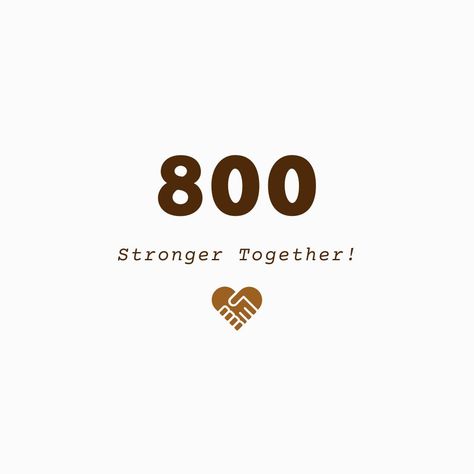 800

Stronger Together!